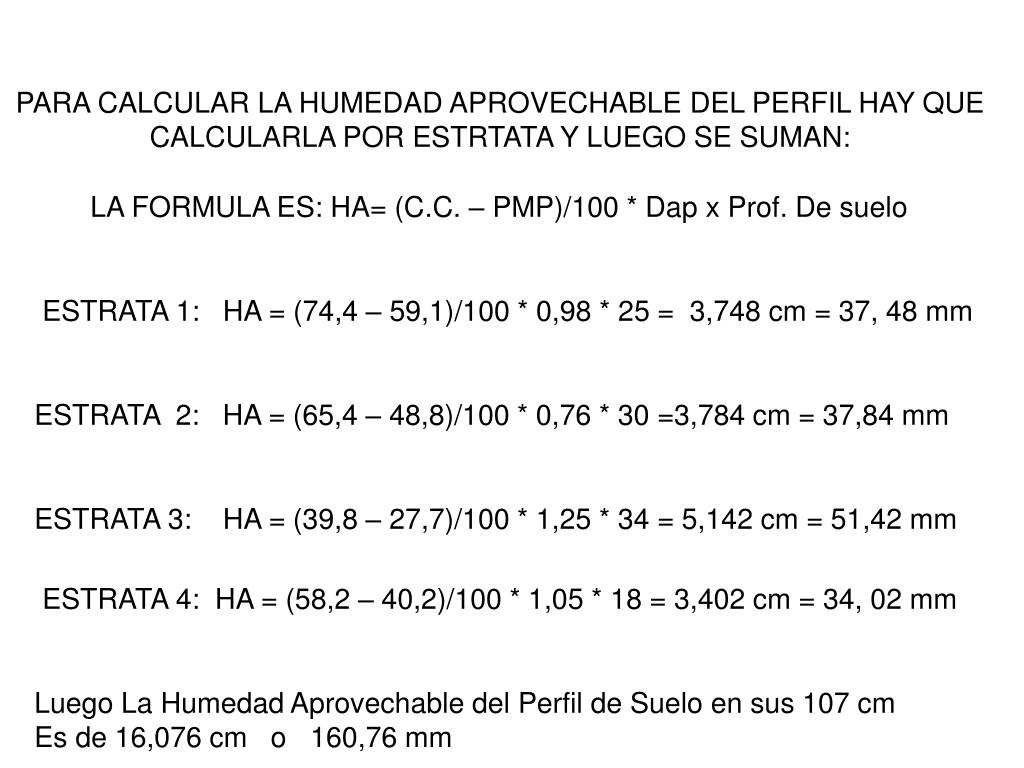 PARA CALCULAR LA HUMEDAD APROVECHABLE DEL PERFIL HAY QUE CALCULARLA POR ESTRTATA Y LUEGO SE SUMAN:

LA FORMULA ES: HA= (C.C. – PMP)/100 * Dap x Prof. De suelo

ESTRATA 1: HA = (74,4 – 59,1)/100 * 0,98 * 25 = 3,748 cm = 37, 48 mm

ESTRATA 2: HA = (65,4 – 48,8)/100 * 0,76 * 30 =3,784 cm = 37,84 mm

ESTRATA 3: HA = (39,8 – 27,7)/100 * 1,25 * 34 = 5,142 cm = 51,42 mm

ESTRATA 4: HA = (58,2 – 40,2)/100 * 1,05 * 18 = 3,402 cm = 34, 02 mm

Luego La Humedad Aprovechable del Perfil de Suelo en sus 107 cm
Es de 16,076 cm o 160,76 mm